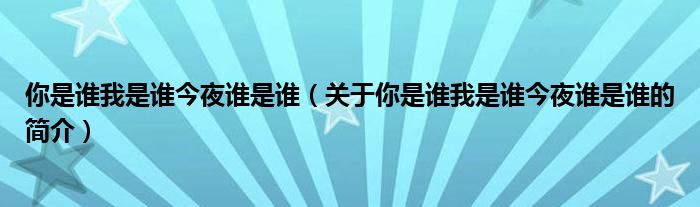 你是谁我是谁今夜谁是谁（关于你是谁我是谁今夜谁是谁的简介）